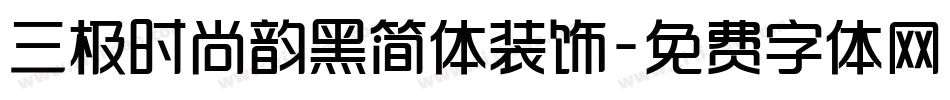 三极时尚韵黑简体装饰-免费字体网